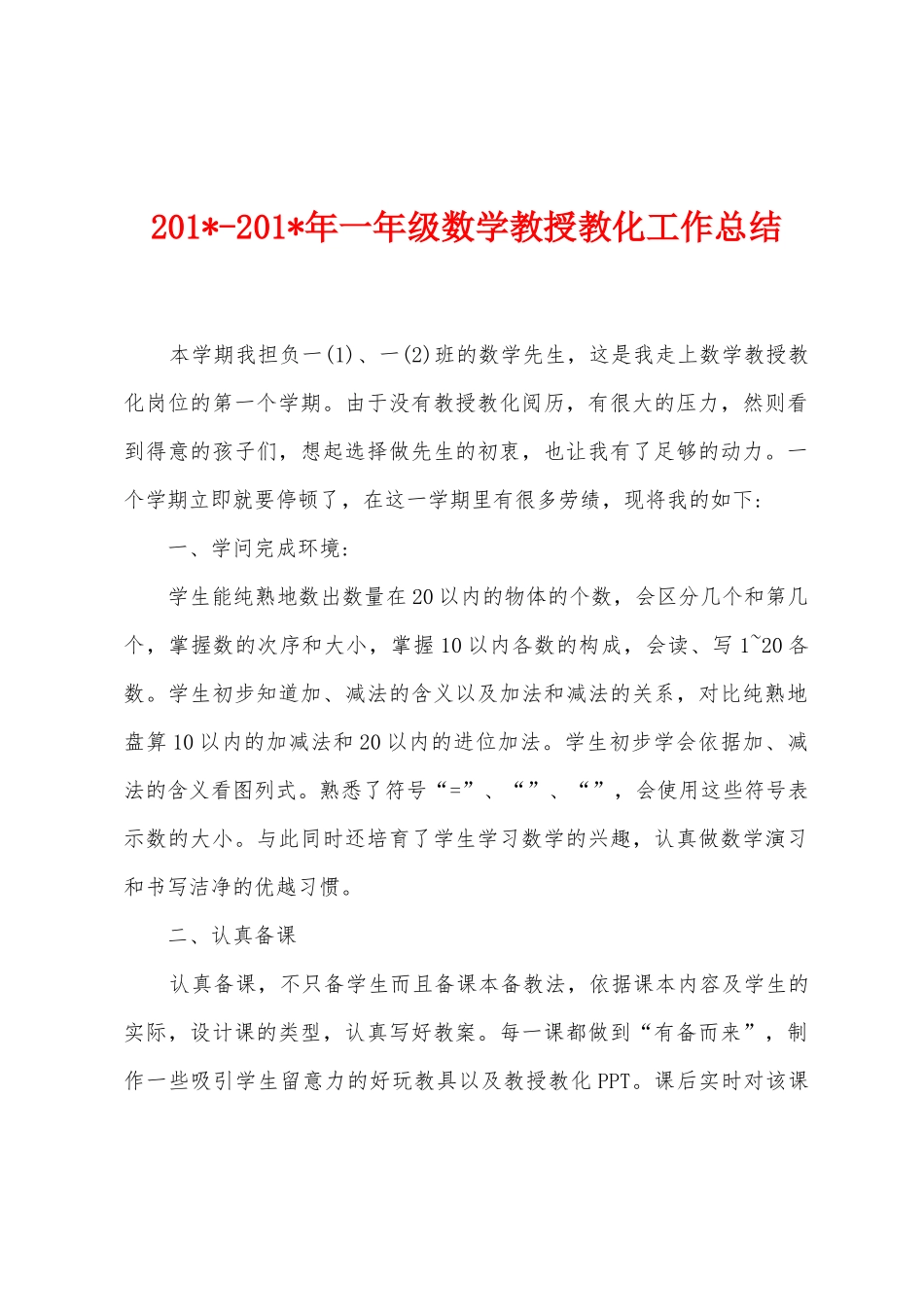 201*-201*年一年级数学教授教化工作总结

本学期我担负一(1)、一(2)班的数学先生，这是我走上数学教授教化岗位的第一个学期。由于没有教授教化阅历，有很大的压力，然则看到得意的孩子们，想起选择做先生的初衷，也让我有了足够的动力。一个学期立即就要停顿了，在这一学期里有很多劳绩，现将我的如下:

一、学问完成环境:

学生能纯熟地数出数量在20以内的物体的个数，会区分几个和第几个，掌握数的次序和大小，掌握10以内各数的构成，会读、写1~20各数。学生初步知道加、减法的含义以及加法和减法的关系，对比纯熟地盘算10以内的加减法和20以内的进位加法。学生初步学会依据加、减法的含义看图列式。熟悉了符号“=”、“”、“”，会使用这些符号表示数的大小。与此同时还培育了学生学习数学的兴趣，认真做数学演习和书写洁净的优越习惯。

二、认真备课

认真备课，不只备学生而且备课本备教法，依据课本内容及学生的实际，设计课的类型，认真写好教案。每一课都做到“有备而来”，制作一些吸引学生留意力的好玩教具以及教授教化PPT。课后实时对该课